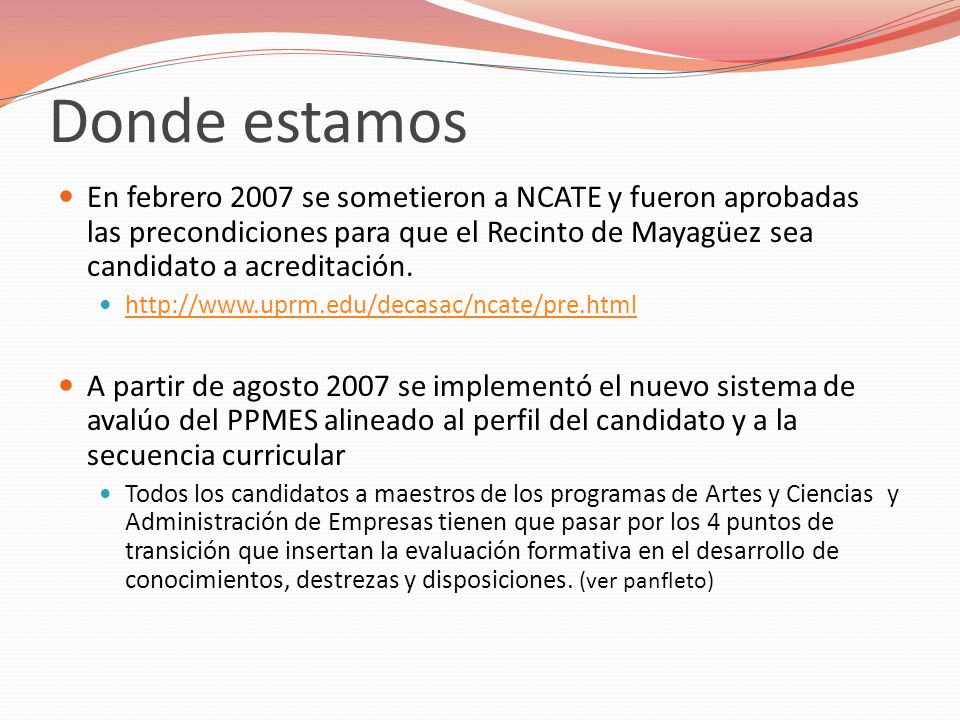 Donde estamos

En febrero 2007 se sometieron a NCATE y fueron aprobadas las precondiciones para que el Recinto de Mayagüez sea candidato a acreditación.

http://www.uprm.edu/decasac/ncate/pre.html

A partir de agosto 2007 se implementó el nuevo sistema de avalúo del PPMES alineado al perfil del candidato y a la secuencia curricular

Todos los candidatos a maestros de los programas de Artes y Ciencias y Administración de Empresas tienen que pasar por los 4 puntos de transición que insertan la evaluación formativa en el desarrollo de conocimientos, destrezas y disposiciones. (ver panfleto)